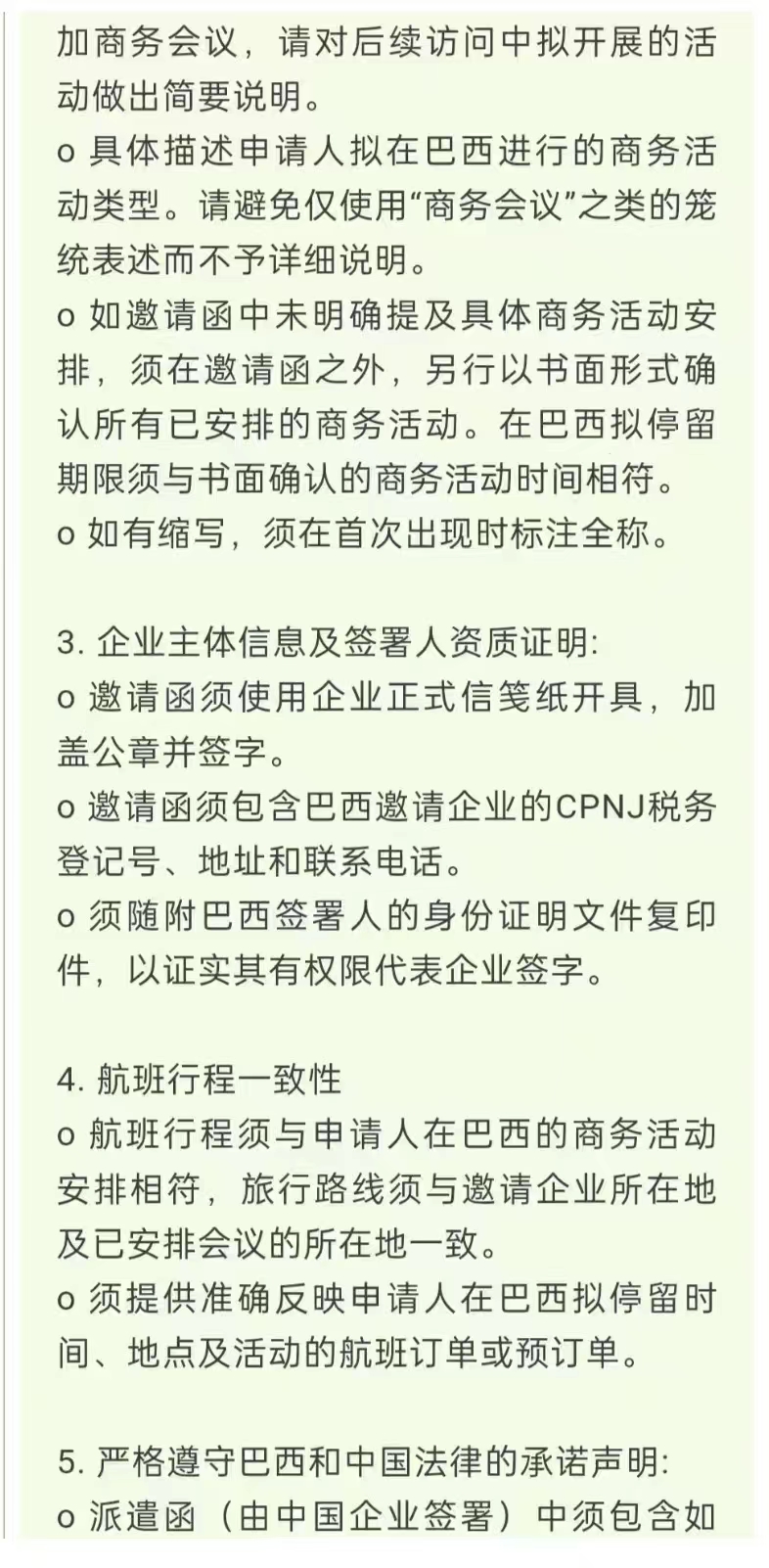 加商务会议，请对后续访问中拟开展的活动做出简要说明。
o 具体描述申请人拟在巴西进行的商务活动类型。请避免仅使用“商务会议”之类的笼统表述而不予详细说明。
o 如邀请函中未明确提及具体商务活动安排，须在邀请函之外，另行以书面形式确认所有已安排的商务活动。在巴西拟停留期限须与书面确认的商务活动时间相符。
o 如有缩写，须在首次出现时标注全称。

3. 企业主体信息及签署人资质证明:
o 邀请函须使用企业正式信笺纸开具，加盖公章并签字。
o 邀请函须包含巴西邀请企业的CPNJ税务登记号、地址和联系电话。
o 须随附巴西签署人的身份证明文件复印件，以证实其有权限代表企业签字。

4. 航班行程一致性
o 航班行程须与申请人在巴西的商务活动安排相符，旅行路线须与邀请企业所在地及已安排会议的所在地一致。
o 须提供准确反映申请人在巴西拟停留时间、地点及活动的航班订单或预订单。

5. 严格遵守巴西和中国法律的承诺声明:
o 派遣函（由中国企业签署）中须包含如